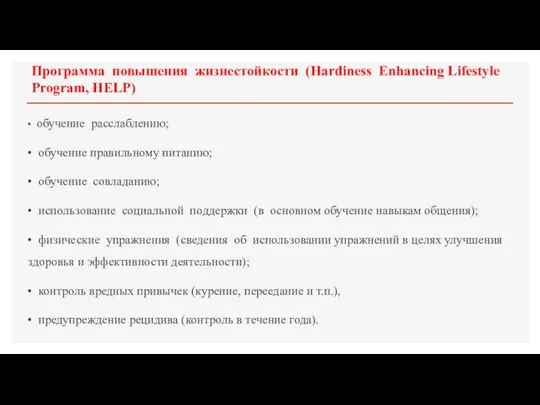 Программа повышения жизнестойкости (Hardiness Enhancing Lifestyle Program, HELP)

• обучение расслаблению;

• обучение правильному питанию;

• обучение совладанию;

• использование социальной поддержки (в основном обучение навыкам общения);

• физические упражнения (сведения об использовании упражнений в целях улучшения здоровья и эффективности деятельности);

• контроль вредных привычек (курение, переедание и т.п.),

• предупреждение рецидива (контроль в течение года).